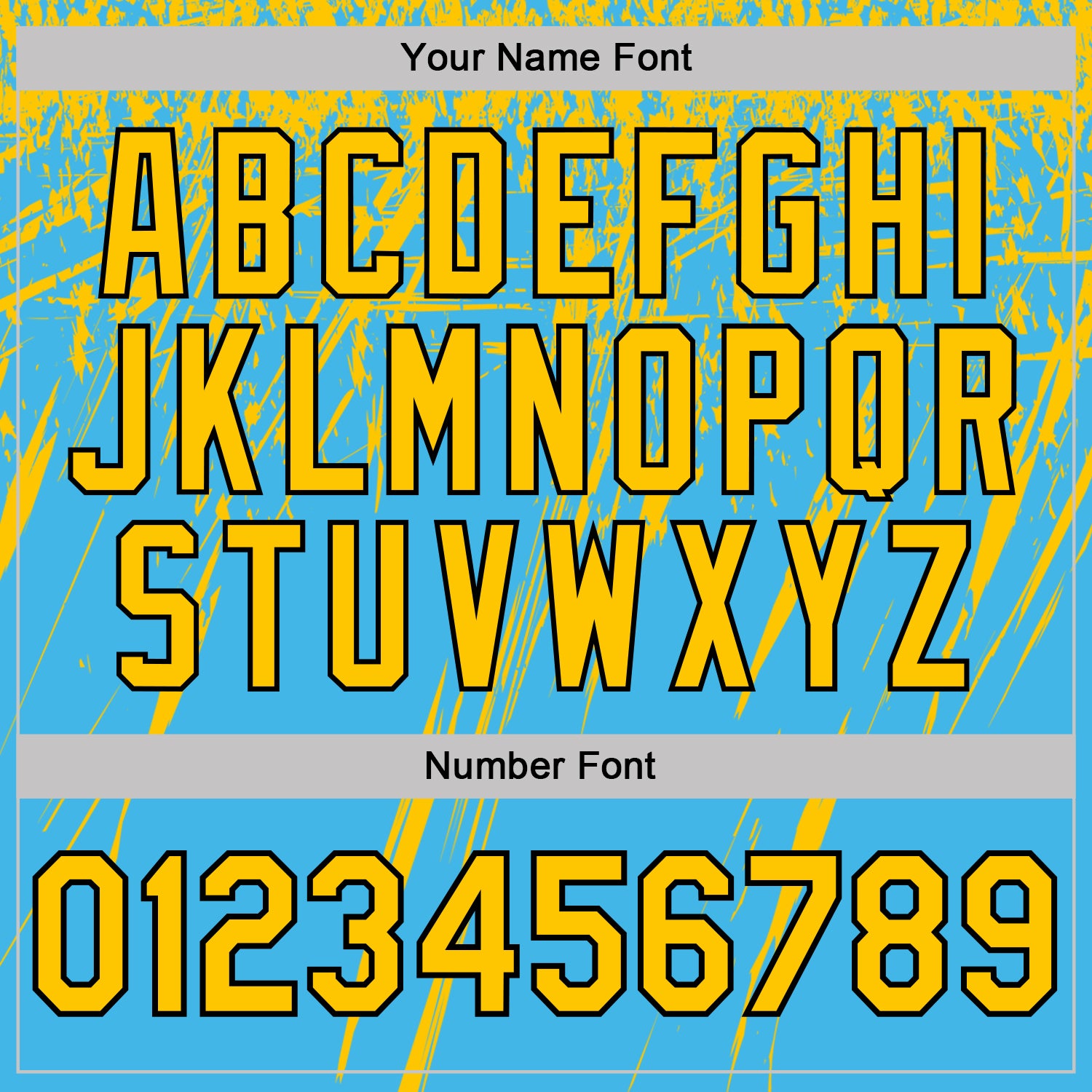 Your Name Font

ABCDEFGHI
JKLMNOPQR
STUVWXYZ

Number Font

0123456789